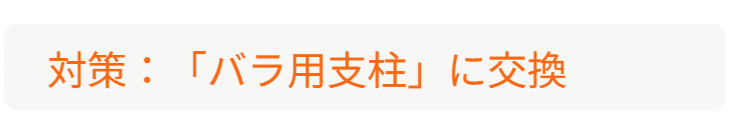 対策：「バラ用支柱」に交換